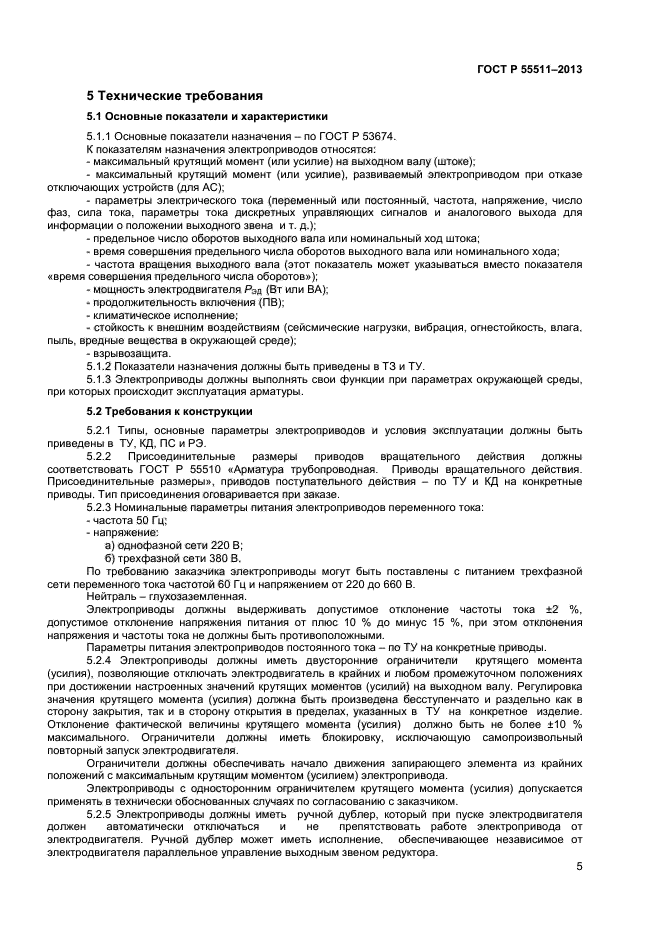 ГОСТ Р 55511–2013

5 Технические требования

5.1 Основные показатели и характеристики

5.1.1 Основные показатели назначения – по ГОСТ Р 53674.
К показателям назначения электроприводов относятся:
- максимальный крутящий момент (или усилие) на выходном валу (штоке);
- максимальный крутящий момент (или усилие), развиваемый электроприводом при отказе отключающих устройств (для АС);
- параметры электрического тока (переменный или постоянный, частота, напряжение, число фаз, сила тока, параметры тока дискретных управляющих сигналов и аналогового выхода для информации о положении выходного звена и т. д.);
- предельное число оборотов выходного вала или номинальный ход штока;
- время совершения предельного числа оборотов выходного вала или номинального хода;
- частота вращения выходного вала (этот показатель может указываться вместо показателя «время совершения предельного числа оборотов»);
- мощность электродвигателя $P_{эд}$ (Вт или ВА);
- продолжительность включения (ПВ);
- климатическое исполнение;
- стойкость к внешним воздействиям (сейсмические нагрузки, вибрация, огнестойкость, влага, пыль, вредные вещества в окружающей среде);
- взрывозащита.
5.1.2 Показатели назначения должны быть приведены в ТЗ и ТУ.
5.1.3 Электроприводы должны выполнять свои функции при параметрах окружающей среды, при которых происходит эксплуатация арматуры.

5.2 Требования к конструкции

5.2.1 Типы, основные параметры электроприводов и условия эксплуатации должны быть приведены в ТУ, КД, ПС и РЭ.
5.2.2 Присоединительные размеры приводов вращательного действия должны соответствовать ГОСТ Р 55510 «Арматура трубопроводная. Приводы вращательного действия. Присоединительные размеры», приводов поступательного действия – по ТУ и КД на конкретные приводы. Тип присоединения оговаривается при заказе.
5.2.3 Номинальные параметры питания электроприводов переменного тока:
- частота 50 Гц;
- напряжение:
а) однофазной сети 220 В;
б) трехфазной сети 380 В.
По требованию заказчика электроприводы могут быть поставлены с питанием трехфазной сети переменного тока частотой 60 Гц и напряжением от 220 до 660 В.
Нейтраль – глухозаземленная.
Электроприводы должны выдерживать допустимое отклонение частоты тока ±2 %, допустимое отклонение напряжения питания от плюс 10 % до минус 15 %, при этом отклонения напряжения и частоты тока не должны быть противоположными.
Параметры питания электроприводов постоянного тока – по ТУ на конкретные приводы.
5.2.4 Электроприводы должны иметь двусторонние ограничители крутящего момента (усилия), позволяющие отключать электродвигатель в крайних и любом промежуточном положениях при достижении настроенных значений крутящих моментов (усилий) на выходном валу. Регулировка значения крутящего момента (усилия) должна быть произведена бесступенчато и раздельно как в сторону закрытия, так и в сторону открытия в пределах, указанных в ТУ на конкретное изделие. Отклонение фактической величины крутящего момента (усилия) должно быть не более ±10 % максимального. Ограничители должны иметь блокировку, исключающую самопроизвольный повторный запуск электродвигателя.
Ограничители должны обеспечивать начало движения запирающего элемента из крайних положений с максимальным крутящим моментом (усилием) электропривода.
Электроприводы с односторонним ограничителем крутящего момента (усилия) допускается применять в технически обоснованных случаях по согласованию с заказчиком.
5.2.5 Электроприводы должны иметь ручной дублер, который при пуске электродвигателя должен автоматически отключаться и не препятствовать работе электропривода от электродвигателя. Ручной дублер может иметь исполнение, обеспечивающее независимое от электродвигателя параллельное управление выходным звеном редуктора.

5